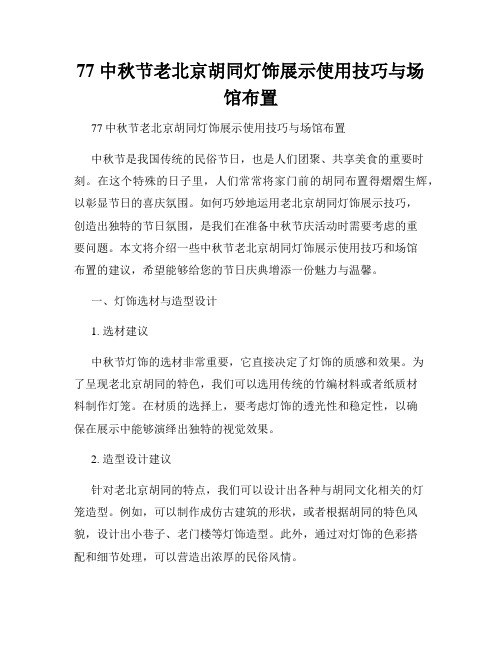 77 中秋节老北京胡同灯饰展示使用技巧与场馆布置

77 中秋节老北京胡同灯饰展示使用技巧与场馆布置

中秋节是我国传统的民俗节日，也是人们团聚、共享美食的重要时刻。在这个特殊的日子里，人们常常将家门前的胡同布置得熠熠生辉，以彰显节日的喜庆氛围。如何巧妙地运用老北京胡同灯饰展示技巧，创造出独特的节日氛围，是我们在准备中秋节庆活动时需要考虑的重要问题。本文将介绍一些中秋节老北京胡同灯饰展示使用技巧和场馆布置的建议，希望能够给您的节日庆典增添一份魅力与温馨。

一、灯饰选材与造型设计

1. 选材建议

中秋节灯饰的选材非常重要，它直接决定了灯饰的质感和效果。为了呈现老北京胡同的特色，我们可以选用传统的竹编材料或者纸质材料制作灯笼。在材质的选择上，要考虑灯饰的透光性和稳定性，以确保在展示中能够演绎出独特的视觉效果。

2. 造型设计建议

针对老北京胡同的特点，我们可以设计出各种与胡同文化相关的灯笼造型。例如，可以制作成仿古建筑的形状，或者根据胡同的特色风貌，设计出小巷子、老门楼等灯饰造型。此外，通过对灯饰的色彩搭配和细节处理，可以营造出浓厚的民俗风情。